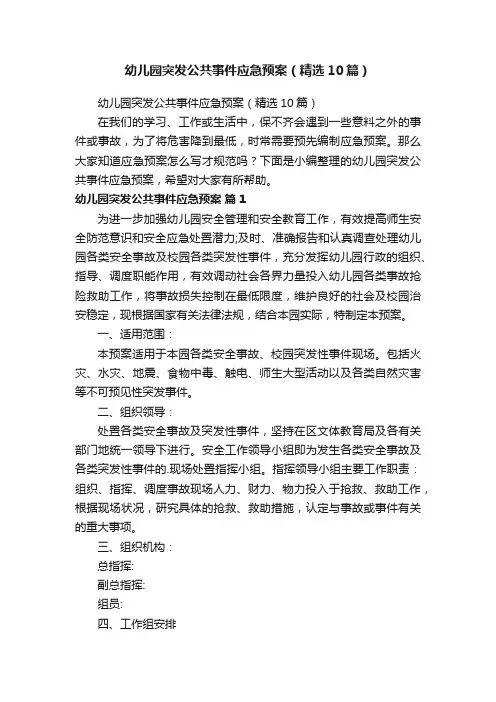 幼儿园突发公共事件应急预案（精选10篇）

幼儿园突发公共事件应急预案（精选10篇）

在我们的学习、工作或生活中，保不齐会遇到一些意料之外的事件或事故，为了将危害降到最低，时常需要预先编制应急预案。那么大家知道应急预案怎么写才规范吗？下面是小编整理的幼儿园突发公共事件应急预案，希望对大家有所帮助。

幼儿园突发公共事件应急预案 篇1

为进一步加强幼儿园安全管理和安全教育工作，有效提高师生安全防范意识和安全应急处置潜力;及时、准确报告和认真调查处理幼儿园各类安全事故及校园各类突发性事件，充分发挥幼儿园行政的组织、指导、调度职能作用，有效调动社会各界力量投入幼儿园各类事故抢险救助工作，将事故损失控制在最低限度，维护良好的社会及校园治安稳定，现根据国家有关法律法规，结合本园实际，特制定本预案。

一、适用范围：

本预案适用于本园各类安全事故、校园突发性事件现场。包括火灾、水灾、地震、食物中毒、触电、师生大型活动以及各类自然灾害等不可预见性突发事件。

二、组织领导：

处置各类安全事故及突发性事件，坚持在区文体教育局及各有关部门地统一领导下进行。安全工作领导小组即为发生各类安全事故及各类突发性事件的.现场处置指挥小组。指挥领导小组主要工作职责：组织、指挥、调度事故现场人力、财力、物力投入于抢救、救助工作，根据现场状况，研究具体的抢救、救助措施，认定与事故或事件有关的重大事项。

三、组织机构：

总指挥:

副总指挥:

组员:

四、工作组安排